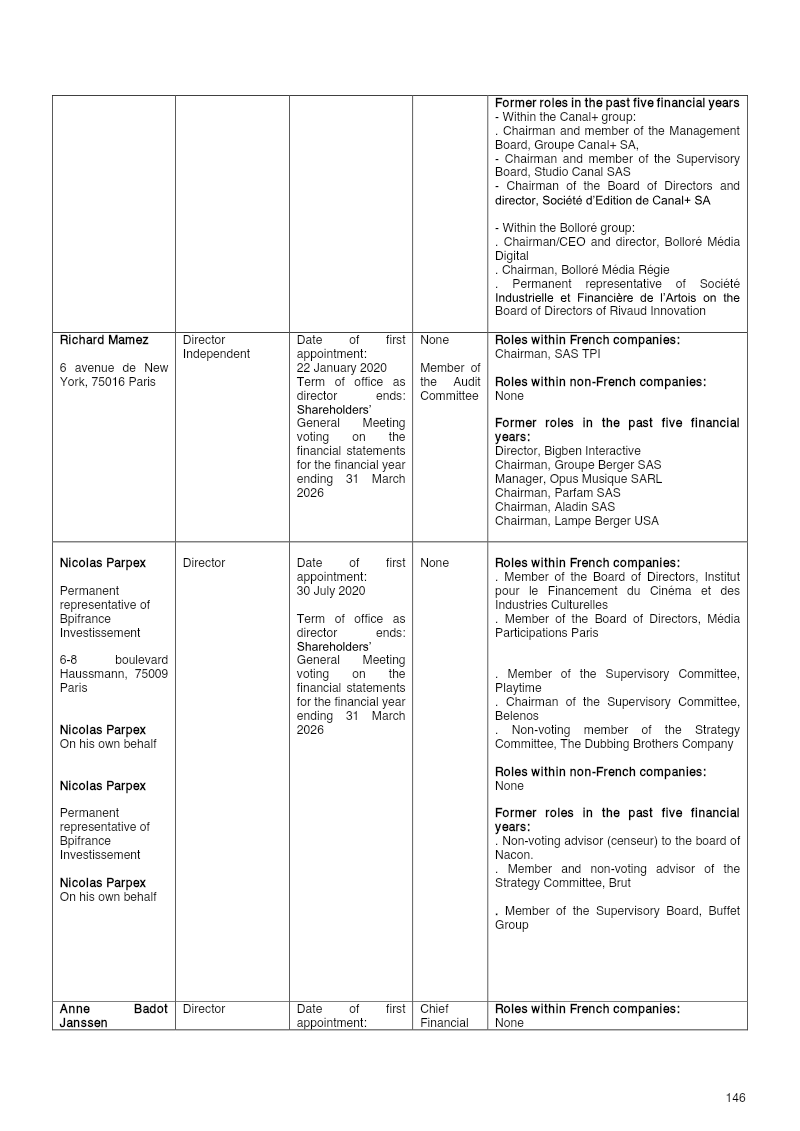 |  |  |  |  | Former roles in the past five financial years - Within the Canal+ group: . Chairman and member of the Management Board, Groupe Canal+ SA, - Chairman and member of the Supervisory Board, Studio Canal SAS - Chairman of the Board of Directors and director, Société d'Edition de Canal+ SA - Within the Bolloré group: . Chairman/CEO and director, Bolloré Média Digital . Chairman, Bolloré Média Régie . Permanent representative of Société Industrielle et Financière de l'Artois on the Board of Directors of Rivaud Innovation |
|---|---|---|---|---|
| Richard Mamez 6 avenue de New York, 75016 Paris | Director Independent | Date of first appointment: 22 January 2020 Term of office as director ends: Shareholders' General Meeting voting on the financial statements for the financial year ending 31 March 2026 | None Member of the Audit Committee | Roles within French companies: Chairman, SAS TPI Roles within non-French companies: None Former roles in the past five financial years: Director, Bigben Interactive Chairman, Groupe Berger SAS Manager, Opus Musique SARL Chairman, Parfam SAS Chairman, Aladin SAS Chairman, Lampe Berger USA |
| Nicolas Parpex Permanent representative of Bpifrance Investissement 6-8 boulevard Haussmann, 75009 Paris Nicolas Parpex On his own behalf Nicolas Parpex Permanent representative of Bpifrance Investissement Nicolas Parpex On his own behalf | Director | Date of first appointment: 30 July 2020 Term of office as director ends: Shareholders' General Meeting voting on the financial statements for the financial year ending 31 March 2026 | None | Roles within French companies: . Member of the Board of Directors, Institut pour le Financement du Cinéma et des Industries Culturelles . Member of the Board of Directors, Média Participations Paris . Member of the Supervisory Committee, Playtime . Chairman of the Supervisory Committee, Belenos . Non-voting member of the Strategy Committee, The Dubbing Brothers Company Roles within non-French companies: None Former roles in the past five financial years: . Non-voting advisor (censeur) to the board of Nacon. . Member and non-voting advisor of the Strategy Committee, Brut . Member of the Supervisory Board, Buffet Group |
| Anne Badot Janssen | Director | Date of first appointment: | Chief Financial | Roles within French companies: None |

146